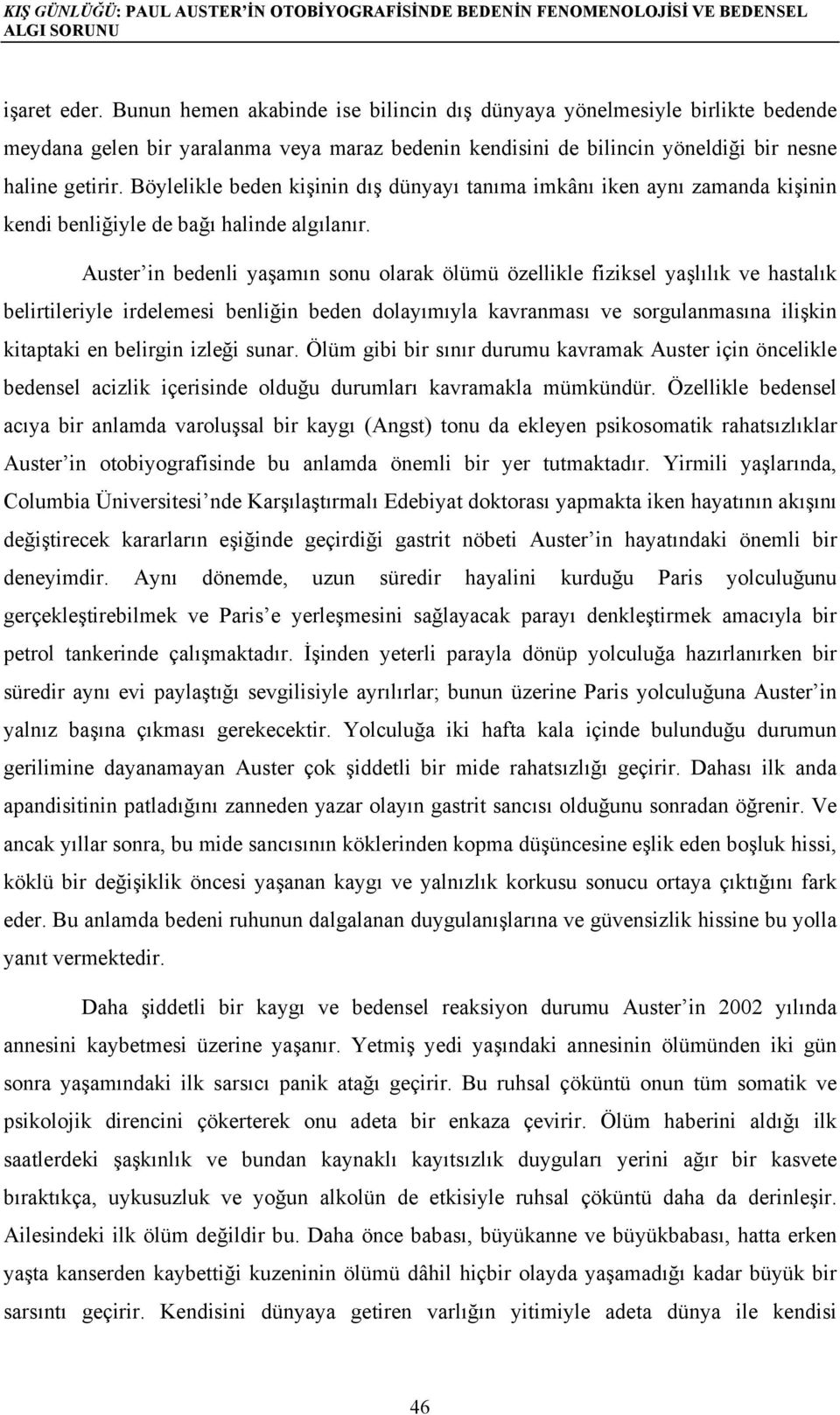 KIŞ GÜNLÜĞÜ: PAUL AUSTER'İN OTOBİYOGRAFİSİNDE BEDENİN FENOMENOLOJİSİ VE BEDENSEL ALGI SORUNU

işaret eder. Bunun hemen akabinde ise bilincin dış dünyaya yönelmesiyle birlikte bedende meydana gelen bir yaralanma veya maraz bedenin kendisini de bilincin yöneldiği bir nesne haline getirir. Böylelikle beden kişinin dış dünyayı tanıma imkânı iken aynı zamanda kişinin kendi benliğiyle de bağı halinde algılanır.

Auster'in bedenli yaşamın sonu olarak ölümü özellikle fiziksel yaşlılık ve hastalık belirtileriyle irdelemesi benliğin beden dolayımıyla kavranması ve sorgulanmasına ilişkin kitaptaki en belirgin izleği sunar. Ölüm gibi bir sınır durumu kavramak Auster için öncelikle bedensel acizlik içerisinde olduğu durumları kavramakla mümkündür. Özellikle bedensel acıya bir anlamda varoluşsal bir kaygı (Angst) tonu da ekleyen psikosomatik rahatsızlıklar Auster'in otobiyografisinde bu anlamda önemli bir yer tutmaktadır. Yirmili yaşlarında, Columbia Üniversitesi'nde Karşılaştırmalı Edebiyat doktorası yapmakta iken hayatının akışını değiştirecek kararların eşiğinde geçirdiği gastrit nöbeti Auster'in hayatındaki önemli bir deneyimdir. Aynı dönemde, uzun süredir hayalini kurduğu Paris yolculuğunu gerçekleştirebilmek ve Paris'e yerleşmesini sağlayacak parayı denkleştirmek amacıyla bir petrol tankerinde çalışmaktadır. İşinden yeterli parayla dönüp yolculuğa hazırlanırken bir süredir aynı evi paylaştığı sevgilisiyle ayrılırlar; bunun üzerine Paris yolculuğuna Auster'in yalnız başına çıkması gerekecektir. Yolculuğa iki hafta kala içinde bulunduğu durumun gerilimine dayanamayan Auster çok şiddetli bir mide rahatsızlığı geçirir. Dahası ilk anda apandisitinin patladığını zanneden yazar olayın gastrit sancısı olduğunu sonradan öğrenir. Ve ancak yıllar sonra, bu mide sancısının köklerinden kopma düşüncesine eşlik eden boşluk hissi, köklü bir değişiklik öncesi yaşanan kaygı ve yalnızlık korkusu sonucu ortaya çıktığını fark eder. Bu anlamda bedeni ruhunun dalgalanan duygulanışlarına ve güvensizlik hissine bu yolla yanıt vermektedir.

Daha şiddetli bir kaygı ve bedensel reaksiyon durumu Auster'in 2002 yılında annesini kaybetmesi üzerine yaşanır. Yetmiş yedi yaşındaki annesinin ölümünden iki gün sonra yaşamındaki ilk sarsıcı panik atağı geçirir. Bu ruhsal çöküntü onun tüm somatik ve psikolojik direncini çökerterek onu adeta bir enkaza çevirir. Ölüm haberini aldığı ilk saatlerdeki şaşkınlık ve bundan kaynaklı kayıtsızlık duyguları yerini ağır bir kasvete bıraktıkça, uykusuzluk ve yoğun alkolün de etkisiyle ruhsal çöküntü daha da derinleşir. Ailesindeki ilk ölüm değildir bu. Daha önce babası, büyükanne ve büyükbabası, hatta erken yaşta kanserden kaybettiği kuzeninin ölümü dâhil hiçbir olayda yaşamadığı kadar büyük bir sarsıntı geçirir. Kendisini dünyaya getiren varlığın yitimiyle adeta dünya ile kendisi

46